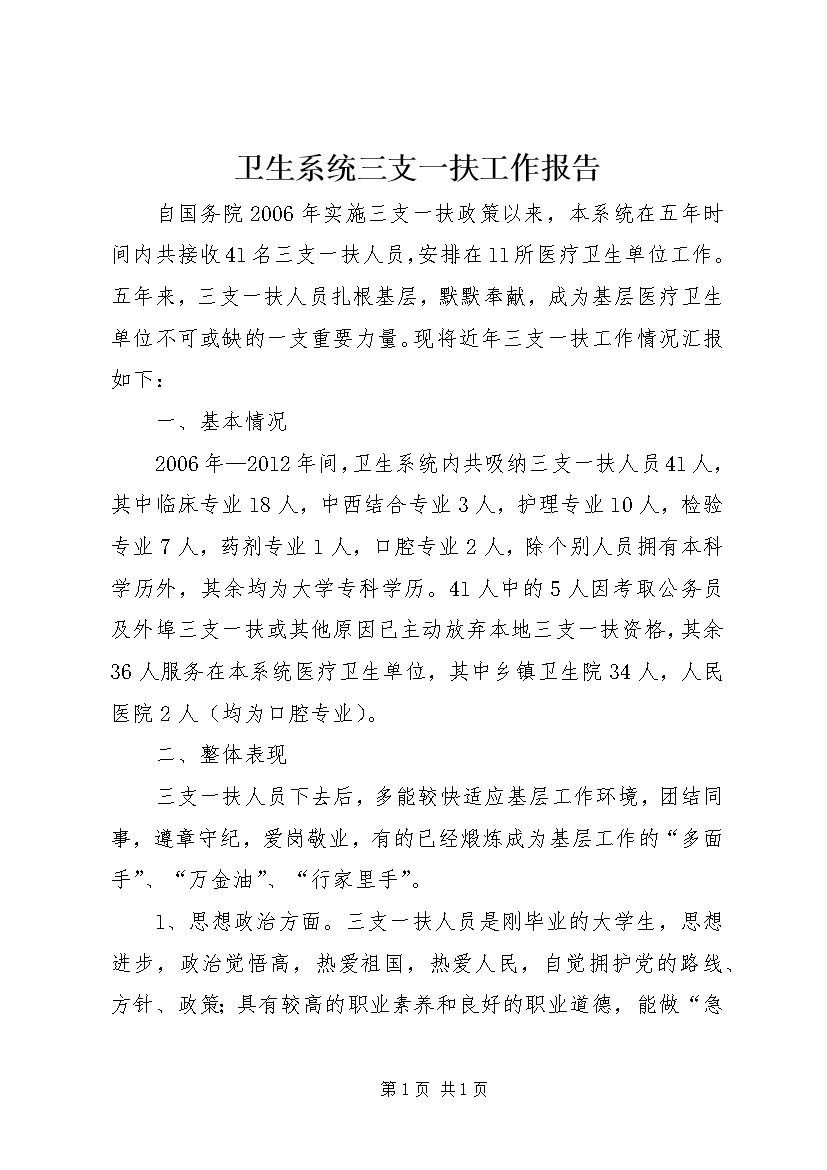 卫生系统三支一扶工作报告

自国务院2006年实施三支一扶政策以来，本系统在五年时间内共接收41名三支一扶人员，安排在11所医疗卫生单位工作。五年来，三支一扶人员扎根基层，默默奉献，成为基层医疗卫生单位不可或缺的一支重要力量。现将近年三支一扶工作情况汇报如下：

一、基本情况

2006年—2012年间，卫生系统内共吸纳三支一扶人员41人，其中临床专业18人，中西结合专业3人，护理专业10人，检验专业7人，药剂专业1人，口腔专业2人，除个别人员拥有本科学历外，其余均为大学专科学历。41人中的5人因考取公务员及外埠三支一扶或其他原因已主动放弃本地三支一扶资格，其余36人服务在本系统医疗卫生单位，其中乡镇卫生院34人，人民医院2人（均为口腔专业）。

二、整体表现

三支一扶人员下去后，多能较快适应基层工作环境，团结同事，遵章守纪，爱岗敬业，有的已经煅炼成为基层工作的“多面手”、“万金油”、“行家里手”。

1、思想政治方面。三支一扶人员是刚毕业的大学生，思想进步，政治觉悟高，热爱祖国，热爱人民，自觉拥护党的路线、方针、政策；具有较高的职业素养和良好的职业道德，能做“急

第1页 共1页